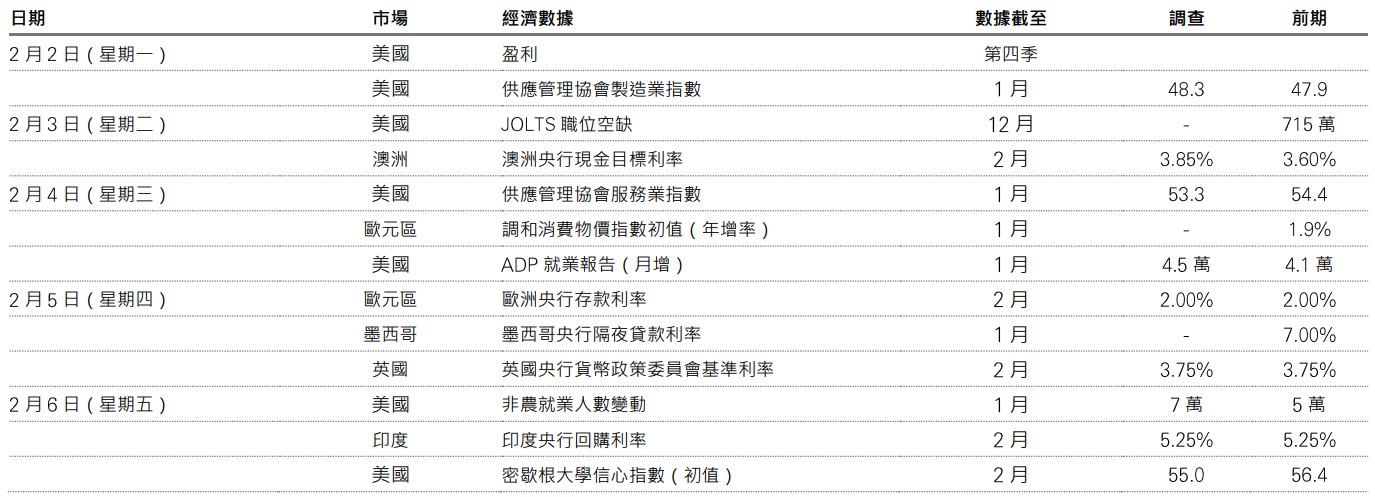 | 日期 | 市場 | 經濟數據 | 數據截至 | 調查 | 前期 |
|---|---|---|---|---|---|
| 2月2日（星期一） | 美國 | 盈利 | 第四季 | | |
| | 美國 | 供應管理協會製造業指數 | 1月 | 48.3 | 47.9 |
| 2月3日（星期二） | 美國 | JOLTS職位空缺 | 12月 | - | 715萬 |
| | 澳洲 | 澳洲央行現金目標利率 | 2月 | 3.85% | 3.60% |
| 2月4日（星期三） | 美國 | 供應管理協會服務業指數 | 1月 | 53.3 | 54.4 |
| | 歐元區 | 調和消費物價指數初值（年增率） | 1月 | - | 1.9% |
| | 美國 | ADP就業報告（月增） | 1月 | 4.5萬 | 4.1萬 |
| 2月5日（星期四） | 歐元區 | 歐洲央行存款利率 | 2月 | 2.00% | 2.00% |
| | 墨西哥 | 墨西哥央行隔夜貸款利率 | 1月 | - | 7.00% |
| | 英國 | 英國央行貨幣政策委員會基準利率 | 2月 | 3.75% | 3.75% |
| 2月6日（星期五） | 美國 | 非農就業人數變動 | 1月 | 7萬 | 5萬 |
| | 印度 | 印度央行回購利率 | 2月 | 5.25% | 5.25% |
| | 美國 | 密歇根大學信心指數（初值） | 2月 | 55.0 | 56.4 |